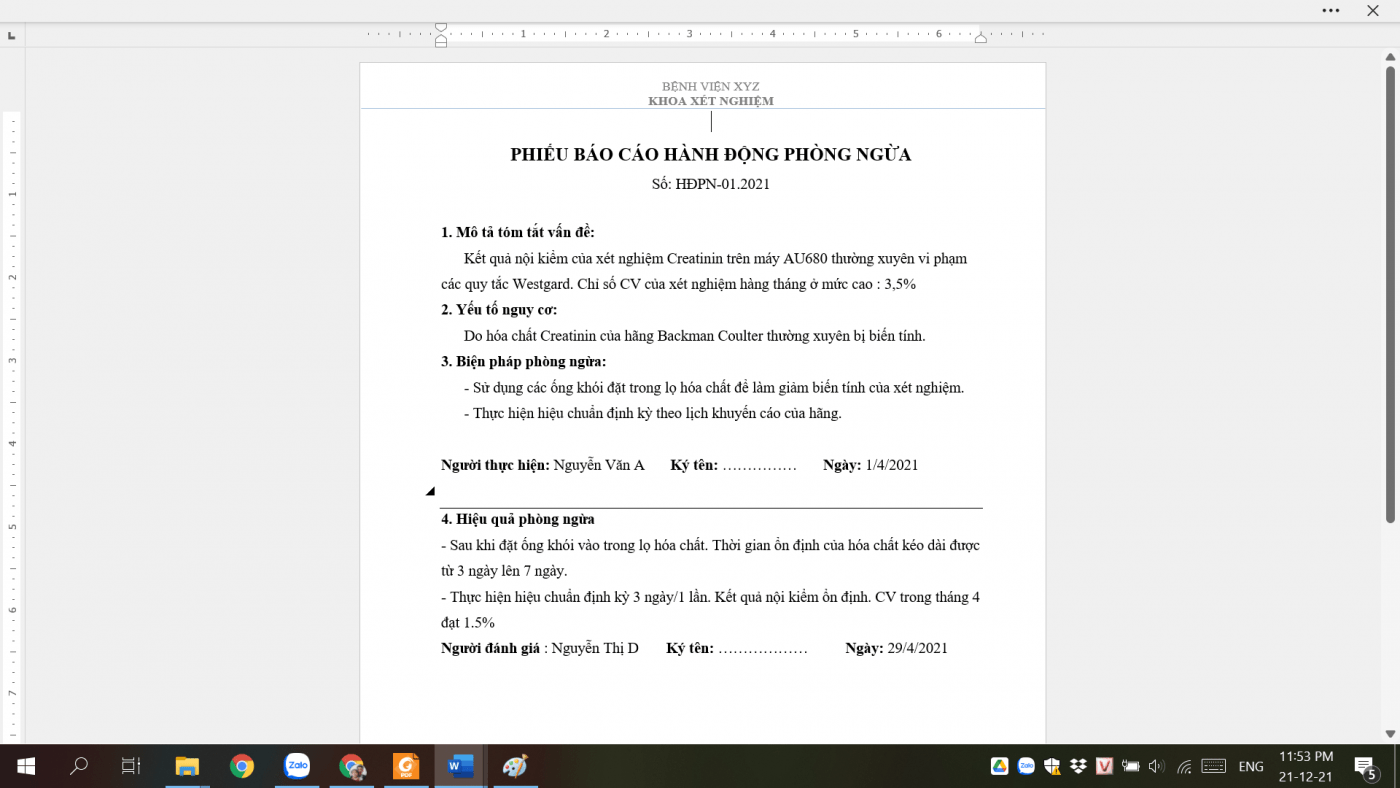 BỆNH VIỆN XYZ
KHOA XÉT NGHIỆM

PHIẾU BÁO CÁO HÀNH ĐỘNG PHÒNG NGỪA
Số: HĐPN-01.2021

1. Mô tả tóm tắt vấn đề:
Kết quả nội kiểm của xét nghiệm Creatinin trên máy AU680 thường xuyên vi phạm các quy tắc Westgard. Chỉ số CV của xét nghiệm hàng tháng ở mức cao : 3,5%
2. Yếu tố nguy cơ:
Do hóa chất Creatinin của hãng Backman Coulter thường xuyên bị biến tính.
3. Biện pháp phòng ngừa:
- Sử dụng các ống khói đặt trong lọ hóa chất để làm giảm biến tính của xét nghiệm.
- Thực hiện hiệu chuẩn định kỳ theo lịch khuyến cáo của hãng.

Người thực hiện: Nguyễn Văn A Ký tên: …………… Ngày: 1/4/2021

4. Hiệu quả phòng ngừa
- Sau khi đặt ống khói vào trong lọ hóa chất. Thời gian ổn định của hóa chất kéo dài được từ 3 ngày lên 7 ngày.
- Thực hiện hiệu chuẩn định kỳ 3 ngày/1 lần. Kết quả nội kiểm ổn định. CV trong tháng 4 đạt 1.5%
Người đánh giá : Nguyễn Thị D Ký tên: ……………… Ngày: 29/4/2021

ENG
11:53 PM
21-12-21
5